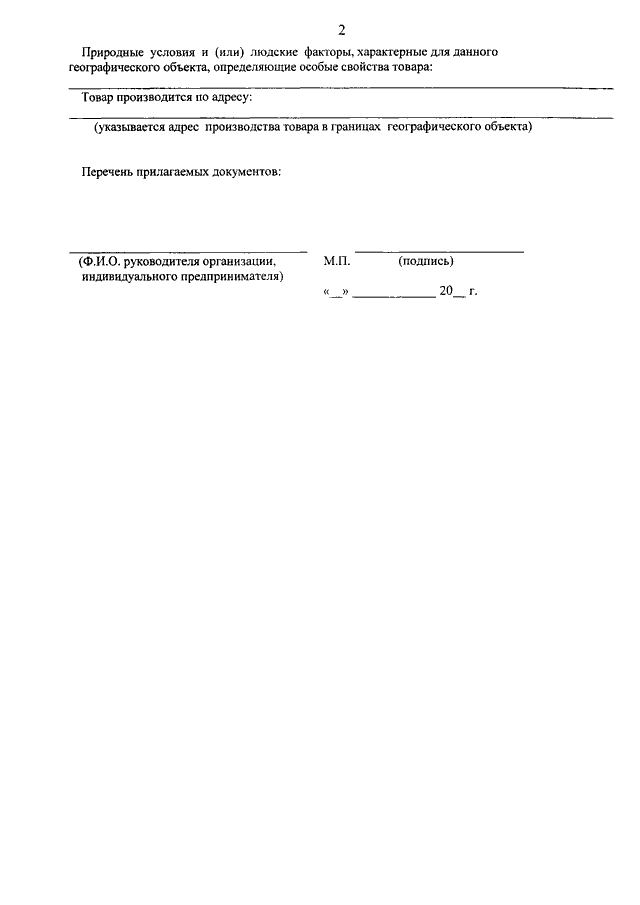 2

Природные условия и (или) людские факторы, характерные для данного географического объекта, определяющие особые свойства товара:

Товар производится по адресу:

(указывается адрес производства товара в границах географического объекта)

Перечень прилагаемых документов:

(Ф.И.О. руководителя организации, индивидуального предпринимателя)

М.П. (подпись)

«__» ____________ 20__ г.